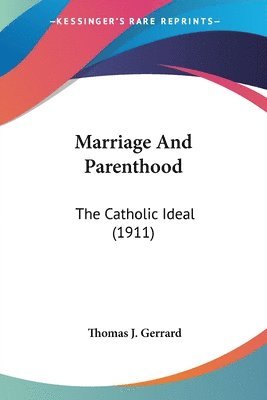 —KESSINGER'S RARE REPRINTS—

Marriage And Parenthood

The Catholic Ideal (1911)

Thomas J. Gerrard